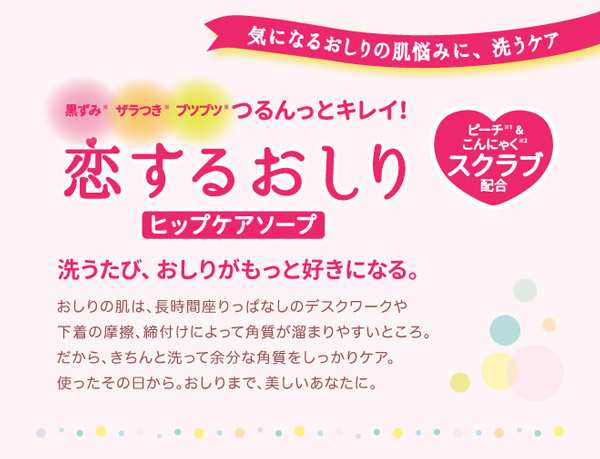 気になるおしりの肌悩みに、洗うケア

黒ずみ※ ザラつき※ ブツブツ※ つるんっとキレイ!

恋するおしり

ヒップケアソープ

ピーチ※1 & こんにゃく※2 スクラブ 配合

洗うたび、おしりがもっと好きになる。

おしりの肌は、長時間座りっぱなしのデスクワークや下着の摩擦、締付けによって角質が溜まりやすいところ。だから、きちんと洗って余分な角質をしっかりケア。使ったその日から。おしりまで、美しいあなたに。